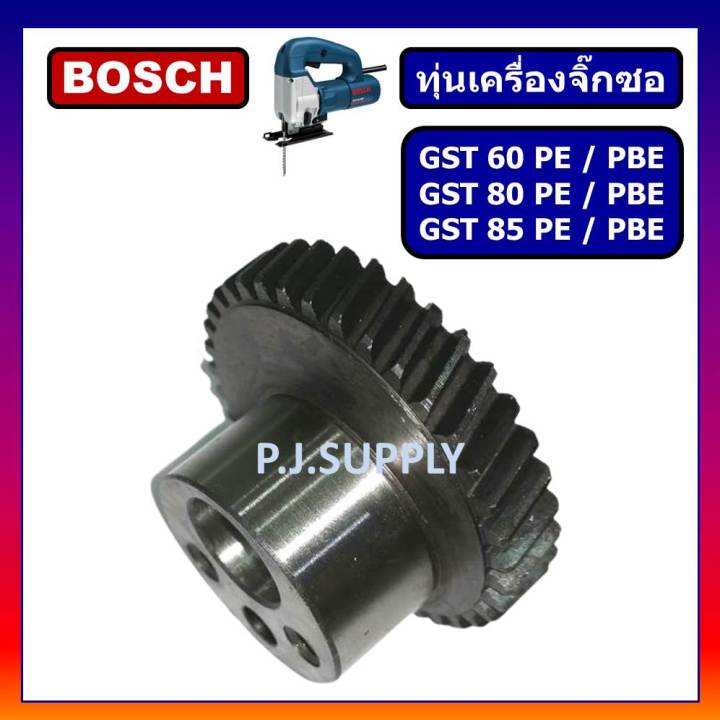 BOSCH

ทุ่นเครื่องจิ๊กซอ

GST 60 PE / PBE
GST 80 PE / PBE
GST 85 PE / PBE

P.J.SUPPLY